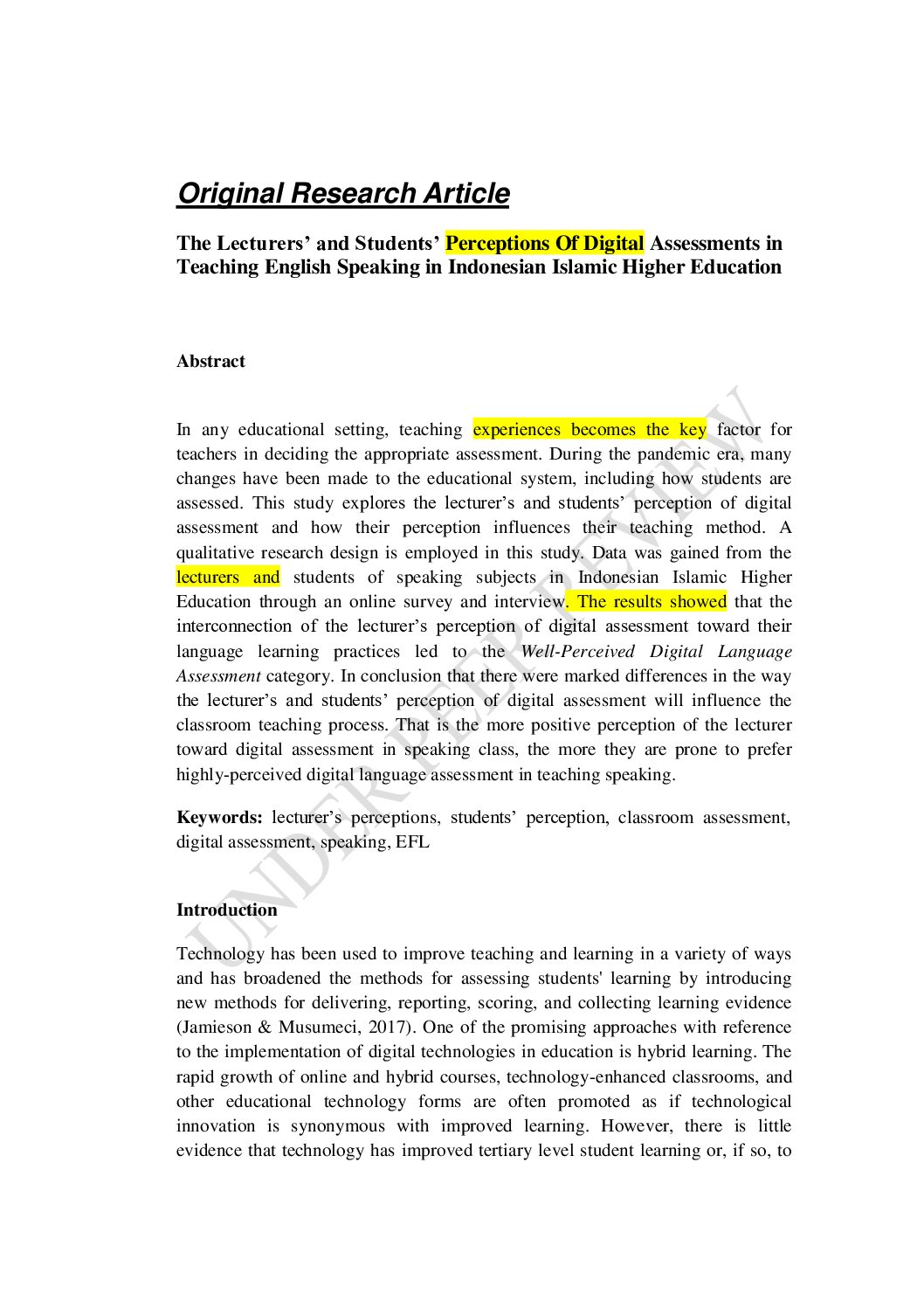 Original Research Article

The Lecturers' and Students' Perceptions Of Digital Assessments in Teaching English Speaking in Indonesian Islamic Higher Education

Abstract

In any educational setting, teaching experiences becomes the key factor for teachers in deciding the appropriate assessment. During the pandemic era, many changes have been made to the educational system, including how students are assessed. This study explores the lecturer's and students' perception of digital assessment and how their perception influences their teaching method. A qualitative research design is employed in this study. Data was gained from the lecturers and students of speaking subjects in Indonesian Islamic Higher Education through an online survey and interview. The results showed that the interconnection of the lecturer's perception of digital assessment toward their language learning practices led to the Well-Perceived Digital Language Assessment category. In conclusion that there were marked differences in the way the lecturer's and students' perception of digital assessment will influence the classroom teaching process. That is the more positive perception of the lecturer toward digital assessment in speaking class, the more they are prone to prefer highly-perceived digital language assessment in teaching speaking.

Keywords: lecturer's perceptions, students' perception, classroom assessment, digital assessment, speaking, EFL

Introduction

Technology has been used to improve teaching and learning in a variety of ways and has broadened the methods for assessing students' learning by introducing new methods for delivering, reporting, scoring, and collecting learning evidence (Jamieson & Musumeci, 2017). One of the promising approaches with reference to the implementation of digital technologies in education is hybrid learning. The rapid growth of online and hybrid courses, technology-enhanced classrooms, and other educational technology forms are often promoted as if technological innovation is synonymous with improved learning. However, there is little evidence that technology has improved tertiary level student learning or, if so, to

UNDER PEER REVIEW